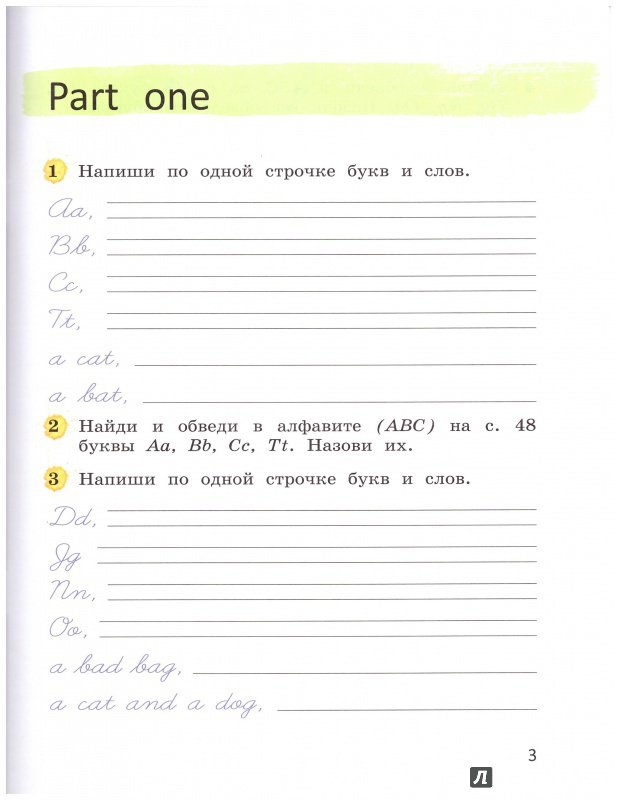 Part one

1 Напиши по одной строчке букв и слов.

Aa,
Bb,
Cc,
Tt,
a cat,
a bat,

2 Найди и обведи в алфавите (ABC) на с. 48 буквы Aa, Bb, Cc, Tt. Назови их.

3 Напиши по одной строчке букв и слов.

Dd,
Gg
Nn,
Oo,
a bad bag,
a cat and a dog,

3

Л